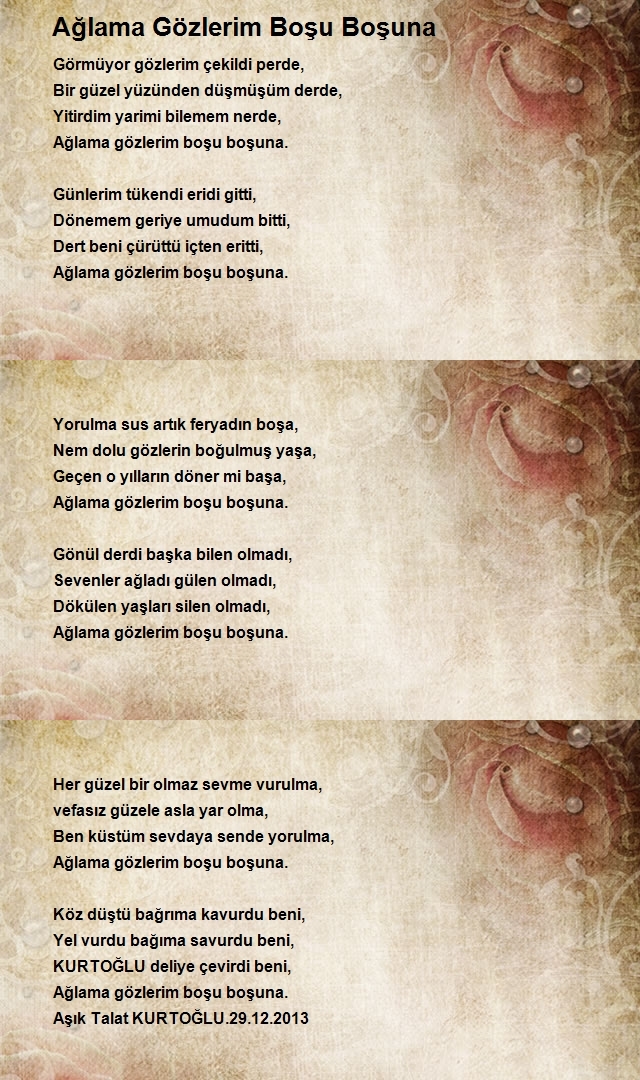 Ağlama Gözlerim Boşu Boşuna

Görmüyor gözlerim çekildi perde,
Bir güzel yüzünden düşmüşüm derde,
Yitirdim yarimi bilemem nerde,
Ağlama gözlerim boşu boşuna.

Günlerim tükendi eridi gitti,
Dönemem geriye umudum bitti,
Dert beni çürüttü içten eritti,
Ağlama gözlerim boşu boşuna.

Yorulma sus artık feryadın boşa,
Nem dolu gözlerin boğulmuş yaşa,
Geçen o yılların döner mi başa,
Ağlama gözlerim boşu boşuna.

Gönül derdi başka bilen olmadı,
Sevenler ağladı gülen olmadı,
Dökülen yaşları silen olmadı,
Ağlama gözlerim boşu boşuna.

Her güzel bir olmaz sevme vurulma,
vefasız güzele asla yar olma,
Ben küstüm sevdaya sende yorulma,
Ağlama gözlerim boşu boşuna.

Köz düştü bağrıma kavurdu beni,
Yel vurdu bağıma savurdu beni,
KURTOĞLU deliye çevirdi beni,
Ağlama gözlerim boşu boşuna.
Aşık Talat KURTOĞLU.29.12.2013